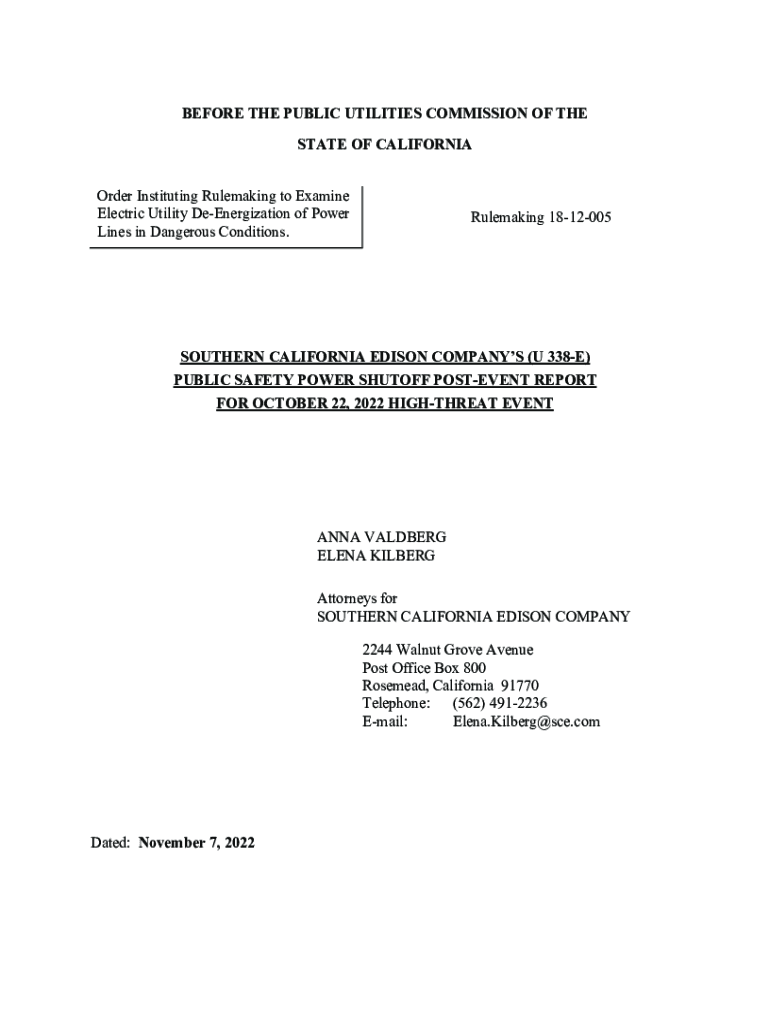 BEFORE THE PUBLIC UTILITIES COMMISSION OF THE
STATE OF CALIFORNIA

Order Instituting Rulemaking to Examine Electric Utility De-Energization of Power Lines in Dangerous Conditions.

Rulemaking 18-12-005

SOUTHERN CALIFORNIA EDISON COMPANY'S (U 338-E)
PUBLIC SAFETY POWER SHUTOFF POST-EVENT REPORT
FOR OCTOBER 22, 2022 HIGH-THREAT EVENT

ANNA VALDBERG
ELENA KILBERG

Attorneys for
SOUTHERN CALIFORNIA EDISON COMPANY

2244 Walnut Grove Avenue
Post Office Box 800
Rosemead, California 91770
Telephone: (562) 491-2236
E-mail: Elena.Kilberg@sce.com

Dated: November 7, 2022